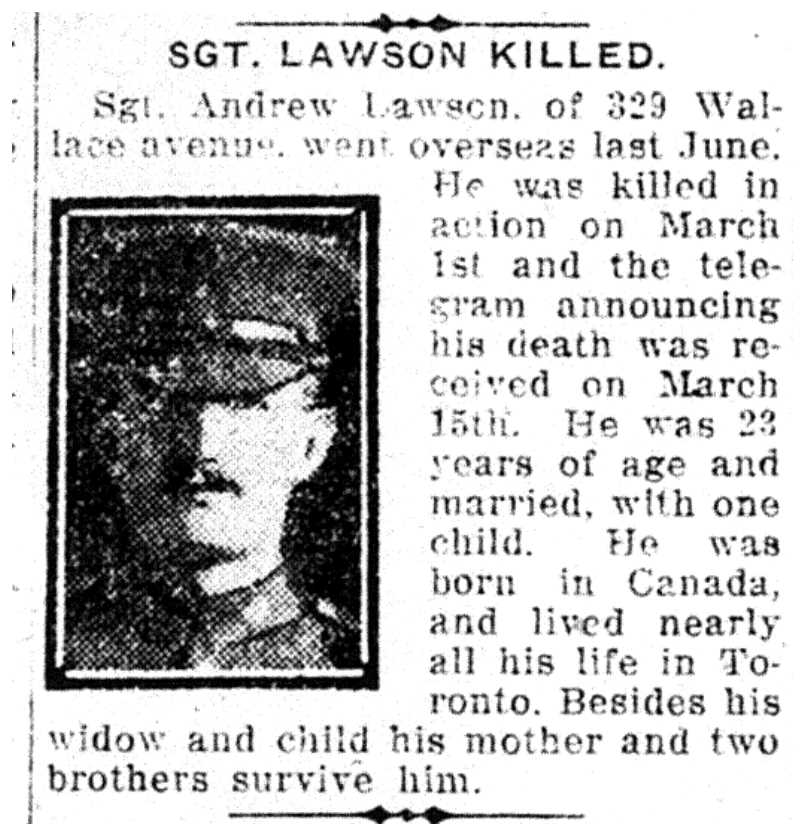 SGT. LAWSON KILLED.

Sgt. Andrew Lawson, of 329 Wallace avenue, went overseas last June. He was killed in action on March 1st and the telegram announcing his death was received on March 15th. He was 23 years of age and married, with one child. He was born in Canada, and lived nearly all his life in Toronto. Besides his widow and child his mother and two brothers survive him.